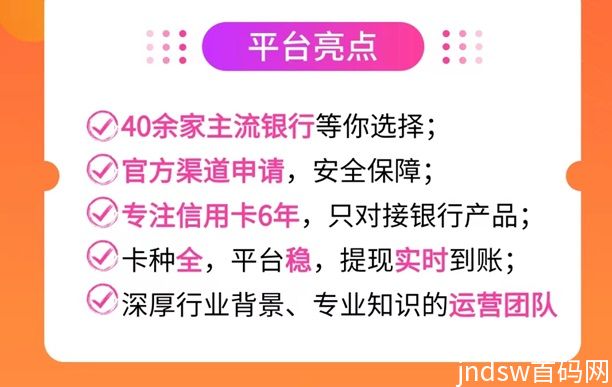 平台亮点

40余家主流银行等你选择;

官方渠道申请，安全保障;

专注信用卡6年，只对接银行产品;

卡种全，平台稳，提现实时到账;

深厚行业背景、专业知识的运营团队

jndsw首码网